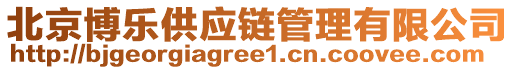 北京博乐供应链管理有限公司
http://bjgeorgiagree1.cn.coovee.com